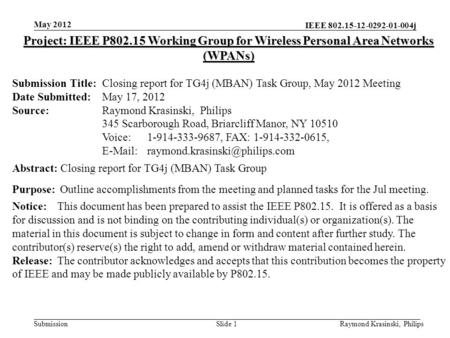 May 2012

IEEE 802.15-12-0292-01-004j

Project: IEEE P802.15 Working Group for Wireless Personal Area Networks (WPANs)

Submission Title: Closing report for TG4j (MBAN) Task Group, May 2012 Meeting
Date Submitted: May 17, 2012
Source: Raymond Krasinski, Philips
345 Scarborough Road, Briarcliff Manor, NY 10510
Voice: 1-914-333-9687, FAX: 1-914-332-0615,
E-Mail: raymond.krasinski@philips.com

Abstract: Closing report for TG4j (MBAN) Task Group

Purpose: Outline accomplishments from the meeting and planned tasks for the Jul meeting.

Notice: This document has been prepared to assist the IEEE P802.15. It is offered as a basis for discussion and is not binding on the contributing individual(s) or organization(s). The material in this document is subject to change in form and content after further study. The contributor(s) reserve(s) the right to add, amend or withdraw material contained herein.
Release: The contributor acknowledges and accepts that this contribution becomes the property of IEEE and may be made publicly available by P802.15.

Submission

Slide 1

Raymond Krasinski, Philips